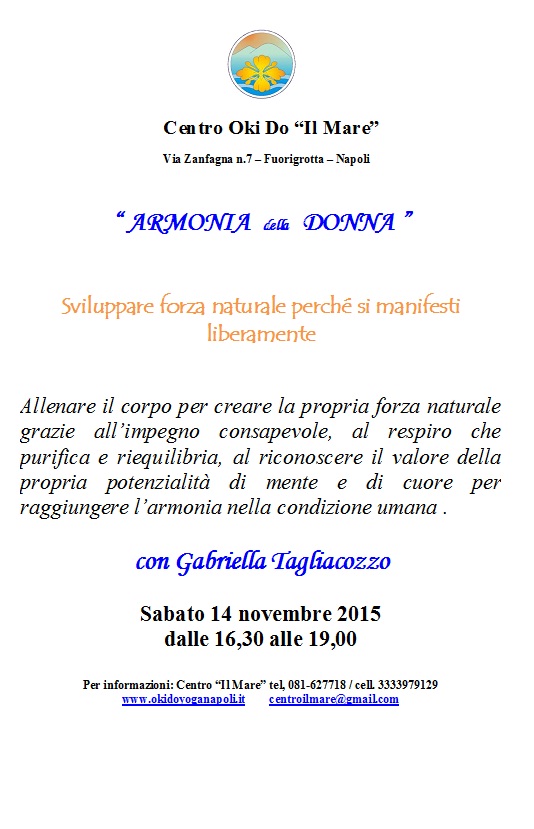 Centro Oki Do “Il Mare”

Via Zanfagna n.7 – Fuorigrotta – Napoli

“ ARMONIA della DONNA ”

Sviluppare forza naturale perché si manifesti liberamente

Allenare il corpo per creare la propria forza naturale grazie all’impegno consapevole, al respiro che purifica e riequilibria, al riconoscere il valore della propria potenzialità di mente e di cuore per raggiungere l’armonia nella condizione umana .

con Gabriella Tagliacozzo

Sabato 14 novembre 2015
dalle 16,30 alle 19,00

Per informazioni: Centro “Il Mare” tel, 081-627718 / cell. 3333979129
www.okidoyoganapoli.it centroilmare@gmail.com